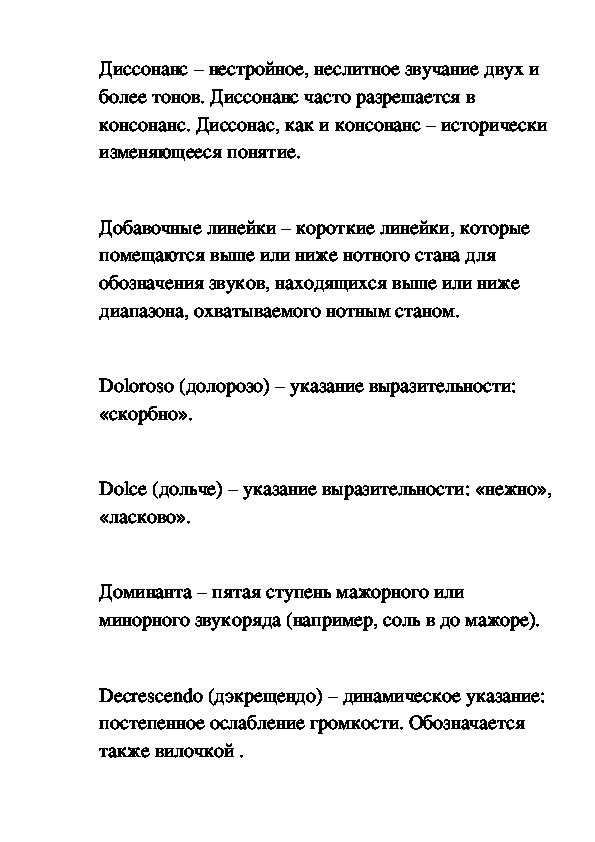 Диссонанс – нестройное, неслитное звучание двух и более тонов. Диссонанс часто разрешается в консонанс. Диссонас, как и консонанс – исторически изменяющееся понятие.

Добавочные линейки – короткие линейки, которые помещаются выше или ниже нотного стана для обозначения звуков, находящихся выше или ниже диапазона, охватываемого нотным станом.

Doloroso (долорозо) – указание выразительности: «скорбно».

Dolce (дольче) – указание выразительности: «нежно», «ласково».

Доминанта – пятая ступень мажорного или минорного звукоряда (например, соль в до мажоре).

Decrescendo (дэкрещендо) – динамическое указание: постепенное ослабление громкости. Обозначается также вилочкой .